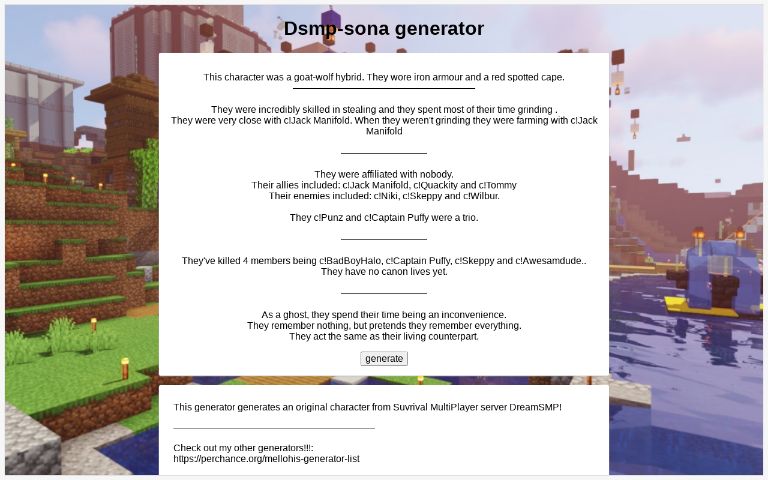 Dsmp-sona generator

This character was a goat-wolf hybrid. They wore iron armour and a red spotted cape.

They were incredibly skilled in stealing and they spent most of their time grinding .
They were very close with c!Jack Manifold. When they weren't grinding they were farming with c!Jack Manifold

They were affiliated with nobody.
Their allies included: c!Jack Manifold, c!Quackity and c!Tommy
Their enemies included: c!Niki, c!Skeppy and c!Wilbur.

They c!Punz and c!Captain Puffy were a trio.

They've killed 4 members being c!BadBoyHalo, c!Captain Puffy, c!Skeppy and c!Awesamdude..
They have no canon lives yet.

As a ghost, they spend their time being an inconvenience.
They remember nothing, but pretends they remember everything.
They act the same as their living counterpart.

generate

This generator generates an original character from Suvrival MultiPlayer server DreamSMP!

Check out my other generators!!!:
https://perchance.org/mellohis-generator-list